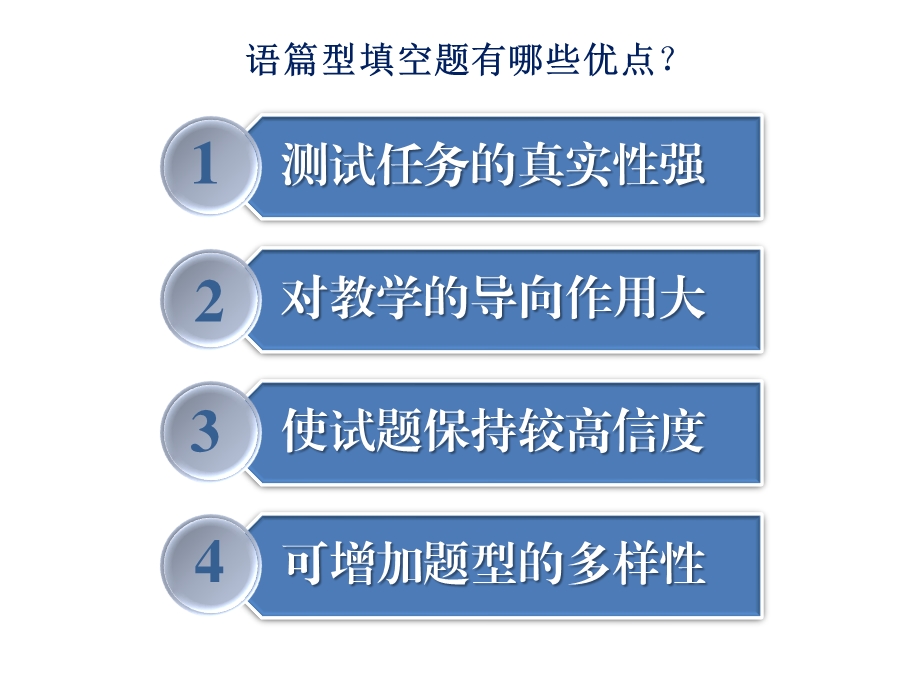 语篇型填空题有哪些优点？

1 测试任务的真实性强

2 对教学的导向作用大

3 使试题保持较高信度

4 可增加题型的多样性